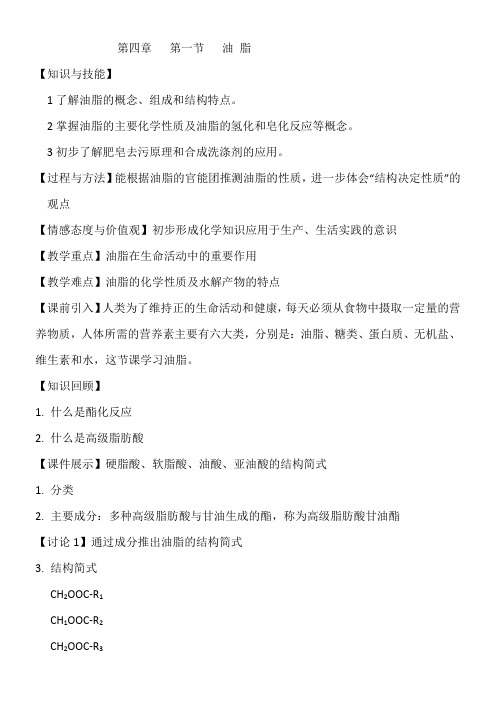 第四章　第一节　油 脂

【知识与技能】

1 了解油脂的概念、组成和结构特点。

2 掌握油脂的主要化学性质及油脂的氢化和皂化反应等概念。

3 初步了解肥皂去污原理和合成洗涤剂的应用。

【过程与方法】能根据油脂的官能团推测油脂的性质，进一步体会“结构决定性质”的观点

【情感态度与价值观】初步形成化学知识应用于生产、生活实践的意识

【教学重点】油脂在生命活动中的重要作用

【教学难点】油脂的化学性质及水解产物的特点

【课前引入】人类为了维持正的生命活动和健康，每天必须从食物中摄取一定量的营养物质，人体所需的营养素主要有六大类，分别是：油脂、糖类、蛋白质、无机盐、维生素和水，这节课学习油脂。

【知识回顾】

1. 什么是酯化反应

2. 什么是高级脂肪酸

【课件展示】硬脂酸、软脂酸、油酸、亚油酸的结构简式

1. 分类

2. 主要成分：多种高级脂肪酸与甘油生成的酯，称为高级脂肪酸甘油酯

【讨论 1】通过成分推出油脂的结构简式

3. 结构简式

$CH_2OOC-R_1$

$CH_1OOC-R_2$

$CH_2OOC-R_3$